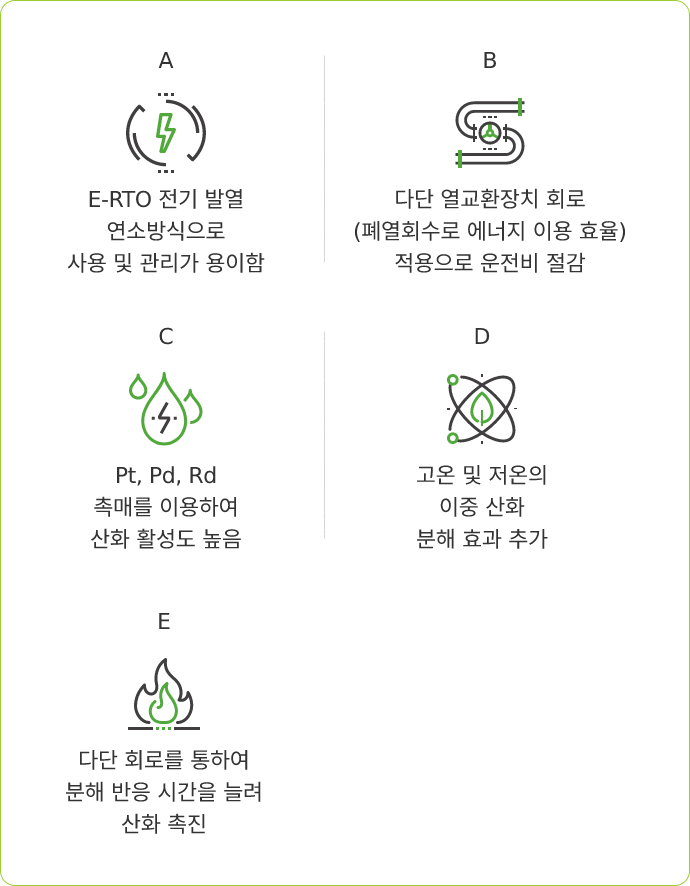 A

E-RTO 전기 발열
연소방식으로
사용 및 관리가 용이함

B

다단 열교환장치 회로
(폐열회수로 에너지 이용 효율)
적용으로 운전비 절감

C

Pt, Pd, Rd
촉매를 이용하여
산화 활성도 높음

D

고온 및 저온의
이중 산화
분해 효과 추가

E

다단 회로를 통하여
분해 반응 시간을 늘려
산화 촉진